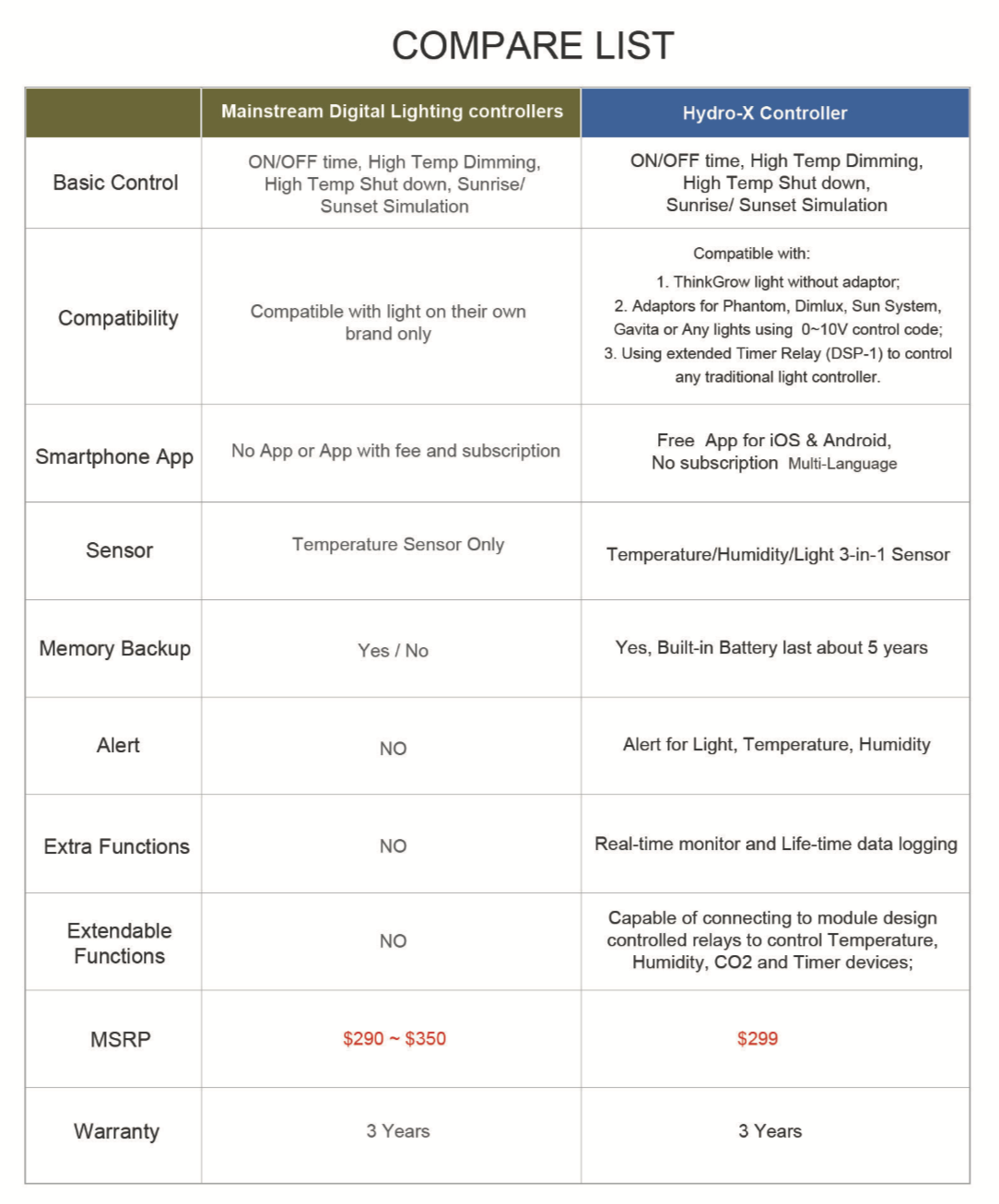 COMPARE LIST

| | Mainstream Digital Lighting controllers | Hydro-X Controller |
|---|---|---|
| Basic Control | ON/OFF time, High Temp Dimming, High Temp Shut down, Sunrise/ Sunset Simulation | ON/OFF time, High Temp Dimming, High Temp Shut down, Sunrise/ Sunset Simulation |
| Compatibility | Compatible with light on their own brand only | Compatible with: 1. ThinkGrow light without adaptor; 2. Adaptors for Phantom, Dimlux, Sun System, Gavita or Any lights using 0~10V control code; 3. Using extended Timer Relay (DSP-1) to control any traditional light controller. |
| Smartphone App | No App or App with fee and subscription | Free App for iOS & Android, No subscription Multi-Language |
| Sensor | Temperature Sensor Only | Temperature/Humidity/Light 3-in-1 Sensor |
| Memory Backup | Yes / No | Yes, Built-in Battery last about 5 years |
| Alert | NO | Alert for Light, Temperature, Humidity |
| Extra Functions | NO | Real-time monitor and Life-time data logging |
| Extendable Functions | NO | Capable of connecting to module design controlled relays to control Temperature, Humidity, CO2 and Timer devices; |
| MSRP | \$290 ~ \$350 | \$299 |
| Warranty | 3 Years | 3 Years |